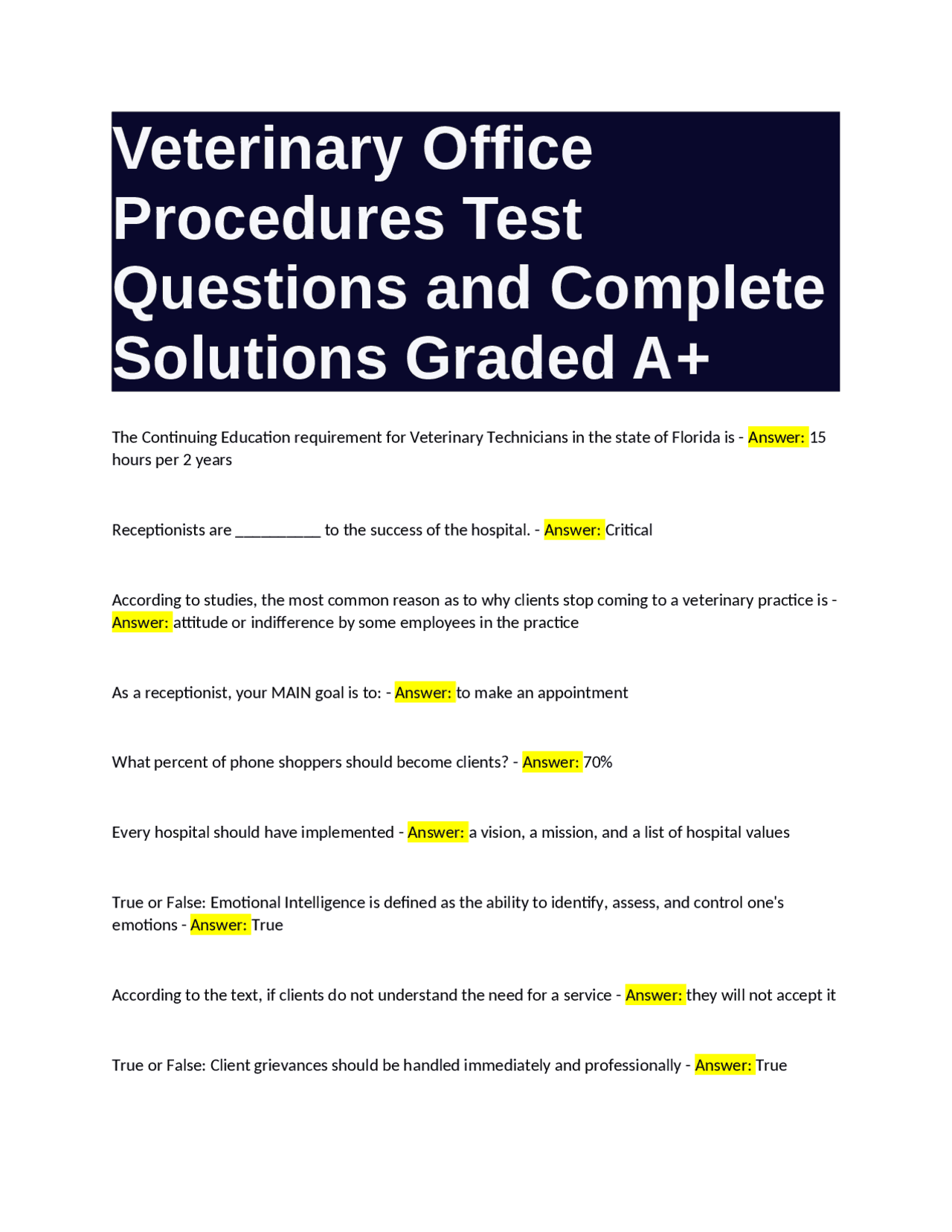 Veterinary Office Procedures Test Questions and Complete Solutions Graded A+

The Continuing Education requirement for Veterinary Technicians in the state of Florida is - Answer: 15 hours per 2 years

Receptionists are __________ to the success of the hospital. - Answer: Critical

According to studies, the most common reason as to why clients stop coming to a veterinary practice is - Answer: attitude or indifference by some employees in the practice

As a receptionist, your MAIN goal is to: - Answer: to make an appointment

What percent of phone shoppers should become clients? - Answer: 70%

Every hospital should have implemented - Answer: a vision, a mission, and a list of hospital values

True or False: Emotional Intelligence is defined as the ability to identify, assess, and control one's emotions - Answer: True

According to the text, if clients do not understand the need for a service - Answer: they will not accept it

True or False: Client grievances should be handled immediately and professionally - Answer: True